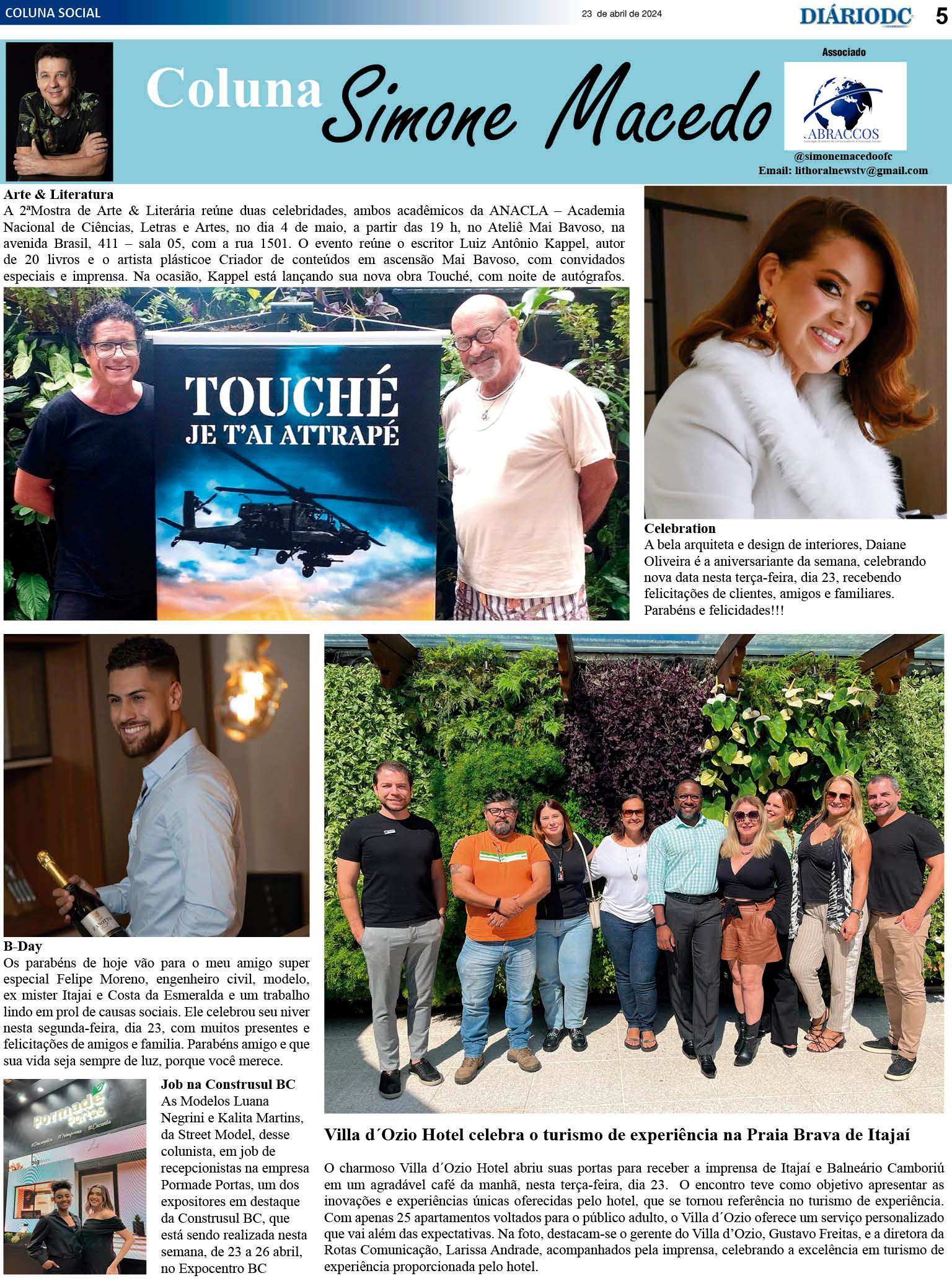 COLUNA SOCIAL

23 de abril de 2024

DIÁRIODC 5

Coluna Simone Macedo

Associado

ABRACCOS

@simonemacedoofc
Email: lithoralnewstv@gmail.com

Arte & Literatura
A 2ªMostra de Arte & Literária reúne duas celebridades, ambos acadêmicos da ANACLA – Academia Nacional de Ciências, Letras e Artes, no dia 4 de maio, a partir das 19 h, no Ateliê Mai Bavoso, na avenida Brasil, 411 – sala 05, com a rua 1501. O evento reúne o escritor Luiz Antônio Kappel, autor de 20 livros e o artista plásticoe Criador de conteúdos em ascensão Mai Bavoso, com convidados especiais e imprensa. Na ocasião, Kappel está lançando sua nova obra Touché, com noite de autógrafos.

TOUCHÉ
JE T'AI ATTRAPÉ

Celebration
A bela arquiteta e design de interiores, Daiane Oliveira é a aniversariante da semana, celebrando nova data nesta terça-feira, dia 23, recebendo felicitações de clientes, amigos e familiares. Parabéns e felicidades!!!

B-Day
Os parabéns de hoje vão para o meu amigo super especial Felipe Moreno, engenheiro civil, modelo, ex mister Itajai e Costa da Esmeralda e um trabalho lindo em prol de causas sociais. Ele celebrou seu niver nesta segunda-feira, dia 23, com muitos presentes e felicitações de amigos e familia. Parabéns amigo e que sua vida seja sempre de luz, porque você merece.

Pormade Portas

Job na Construsul BC
As Modelos Luana Negrini e Kalita Martins, da Street Model, desse colunista, em job de recepcionistas na empresa Pormade Portas, um dos expositores em destaque da Construsul BC, que está sendo realizada nesta semana, de 23 a 26 abril, no Expocentro BC

Villa d´Ozio Hotel celebra o turismo de experiência na Praia Brava de Itajaí

O charmoso Villa d´Ozio Hotel abriu suas portas para receber a imprensa de Itajaí e Balneário Camboriú em um agradável café da manhã, nesta terça-feira, dia 23. O encontro teve como objetivo apresentar as inovações e experiências únicas oferecidas pelo hotel, que se tornou referência no turismo de experiência. Com apenas 25 apartamentos voltados para o público adulto, o Villa d´Ozio oferece um serviço personalizado que vai além das expectativas. Na foto, destacam-se o gerente do Villa d'Ozio, Gustavo Freitas, e a diretora da Rotas Comunicação, Larissa Andrade, acompanhados pela imprensa, celebrando a excelência em turismo de experiência proporcionada pelo hotel.